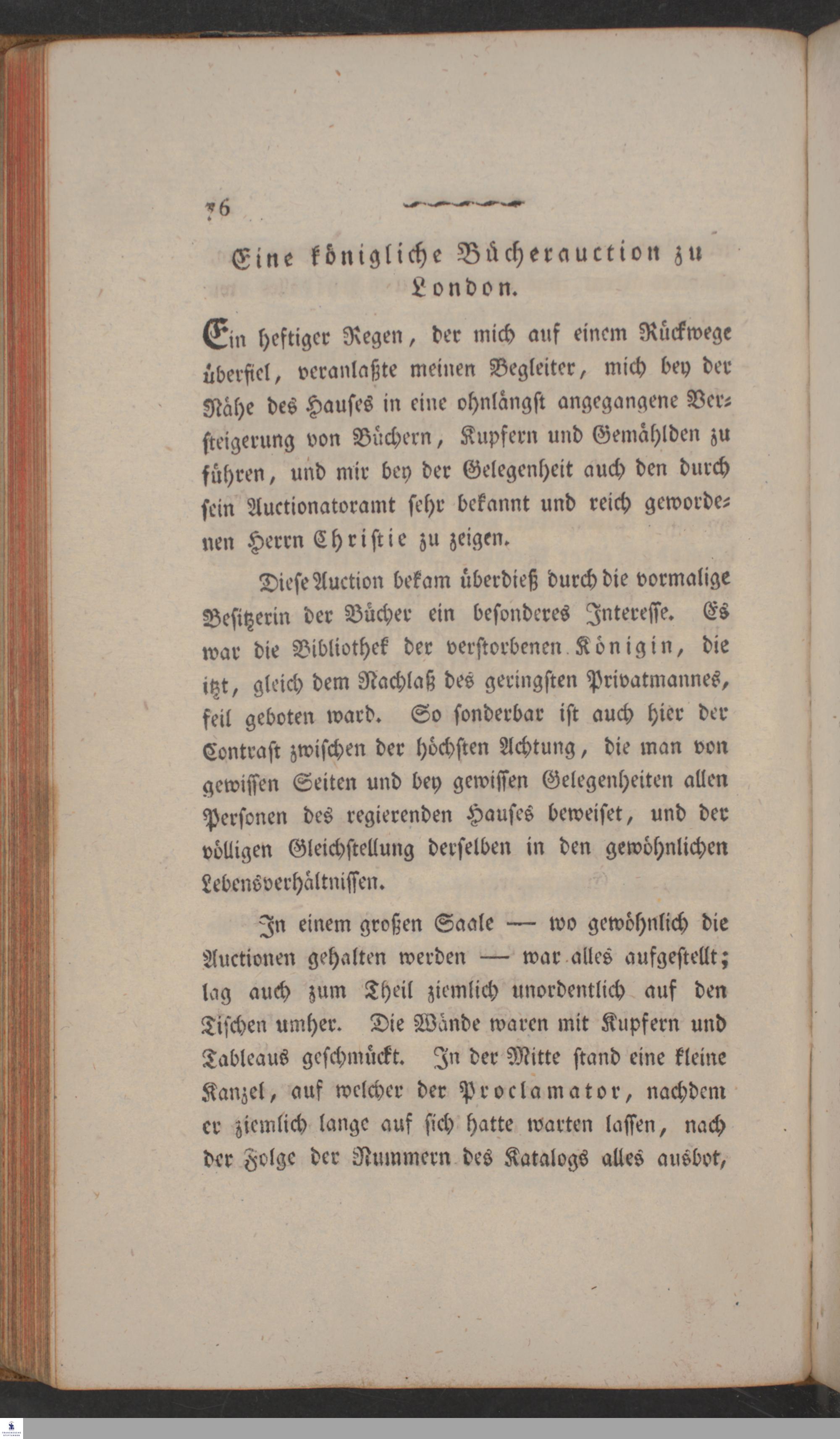 76

Eine königliche Bücherauction zu London.

Ein heftiger Regen, der mich auf einem Rückwege überfiel, veranlaßte meinen Begleiter, mich bey der Nähe des Hauses in eine ohnlängst angegangene Versteigerung von Büchern, Kupfern und Gemählden zu führen, und mir bey der Gelegenheit auch den durch sein Auctionatoramt sehr bekannt und reich gewordenen Herrn Christie zu zeigen.

Diese Auction bekam überdieß durch die vormalige Besitzerin der Bücher ein besonderes Interesse. Es war die Bibliothek der verstorbenen Königin, die itzt, gleich dem Nachlaß des geringsten Privatmannes, feil geboten ward. So sonderbar ist auch hier der Contrast zwischen der höchsten Achtung, die man von gewissen Seiten und bey gewissen Gelegenheiten allen Personen des regierenden Hauses beweiset, und der völligen Gleichstellung derselben in den gewöhnlichen Lebensverhältnissen.

In einem großen Saale — wo gewöhnlich die Auctionen gehalten werden — war alles aufgestellt; lag auch zum Theil ziemlich unordentlich auf den Tischen umher. Die Wände waren mit Kupfern und Tableaus geschmückt. In der Mitte stand eine kleine Kanzel, auf welcher der Proclamator, nachdem er ziemlich lange auf sich hatte warten lassen, nach der Folge der Nummern des Katalogs alles ausbot,